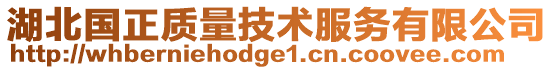 湖北国正质量技术服务有限公司
http://whberniehodge1.cn.coovee.com